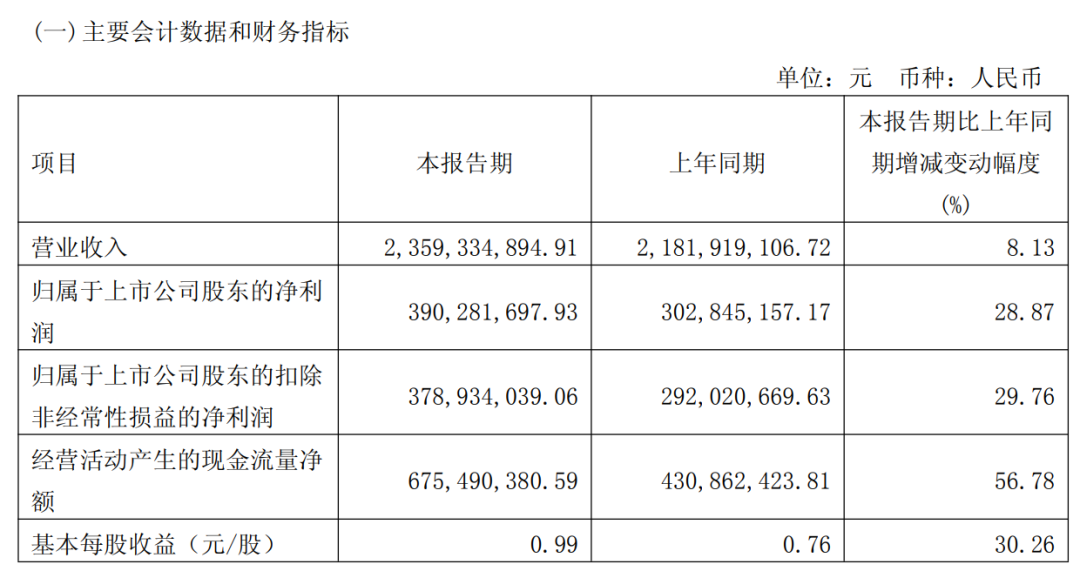 (一)主要会计数据和财务指标

单位：元 币种：人民币

| 项目 | 本报告期 | 上年同期 | 本报告期比上年同期增减变动幅度(%) |
|---|---|---|---|
| 营业收入 | 2,359,334,894.91 | 2,181,919,106.72 | 8.13 |
| 归属于上市公司股东的净利润 | 390,281,697.93 | 302,845,157.17 | 28.87 |
| 归属于上市公司股东的扣除非经常性损益的净利润 | 378,934,039.06 | 292,020,669.63 | 29.76 |
| 经营活动产生的现金流量净额 | 675,490,380.59 | 430,862,423.81 | 56.78 |
| 基本每股收益（元/股） | 0.99 | 0.76 | 30.26 |